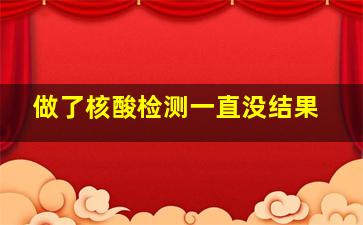 做了核酸检测一直没结果